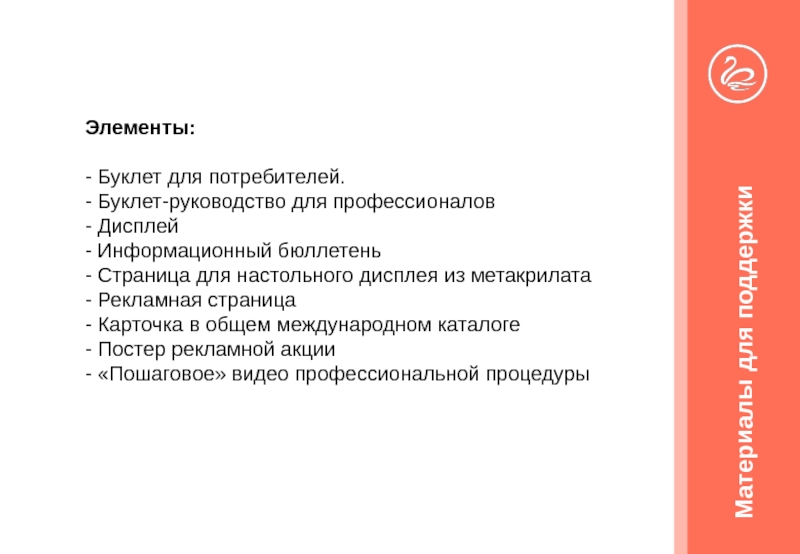 Элементы:

- Буклет для потребителей.
- Буклет-руководство для профессионалов
- Дисплей
- Информационный бюллетень
- Страница для настольного дисплея из метакрилата
- Рекламная страница
- Карточка в общем международном каталоге
- Постер рекламной акции
- «Пошаговое» видео профессиональной процедуры

Материалы для поддержки